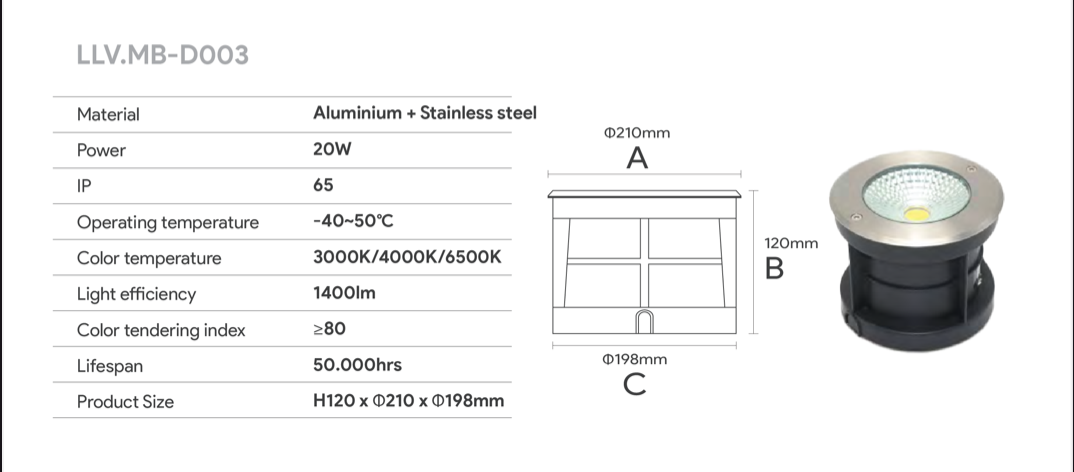 LLV.MB-D003

| Material | Aluminium + Stainless steel |
|---|---|
| Power | 20W |
| IP | 65 |
| Operating temperature | -40~50℃ |
| Color temperature | 3000K/4000K/6500K |
| Light efficiency | 1400lm |
| Color tendering index | ≥80 |
| Lifespan | 50.000hrs |
| Product Size | H120 x Φ210 x Φ198mm |

Φ210mm
A
120mm
B
Φ198mm
C